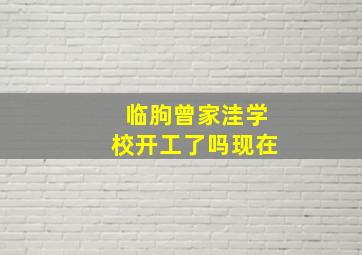 临朐曾家洼学校开工了吗现在